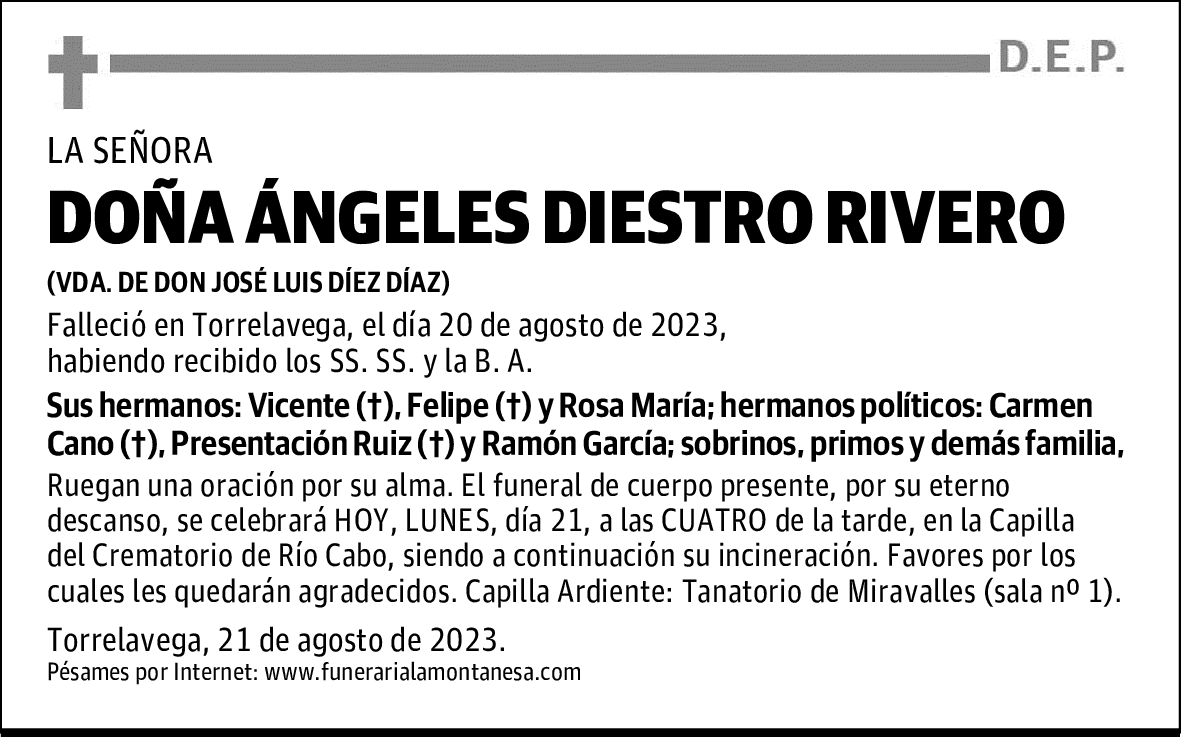 D.E.P.

LA SEÑORA

DOÑA ÁNGELES DIESTRO RIVERO

(VDA. DE DON JOSÉ LUIS DÍEZ DÍAZ)

Falleció en Torrelavega, el día 20 de agosto de 2023, habiendo recibido los SS. SS. y la B. A.

Sus hermanos: Vicente (†), Felipe (†) y Rosa María; hermanos políticos: Carmen Cano (†), Presentación Ruiz (†) y Ramón García; sobrinos, primos y demás familia,

Ruegan una oración por su alma. El funeral de cuerpo presente, por su eterno descanso, se celebrará HOY, LUNES, día 21, a las CUATRO de la tarde, en la Capilla del Crematorio de Río Cabo, siendo a continuación su incineración. Favores por los cuales les quedarán agradecidos. Capilla Ardiente: Tanatorio de Miravalles (sala nº 1).

Torrelavega, 21 de agosto de 2023.

Pésames por Internet: www.funerarialamontanesa.com